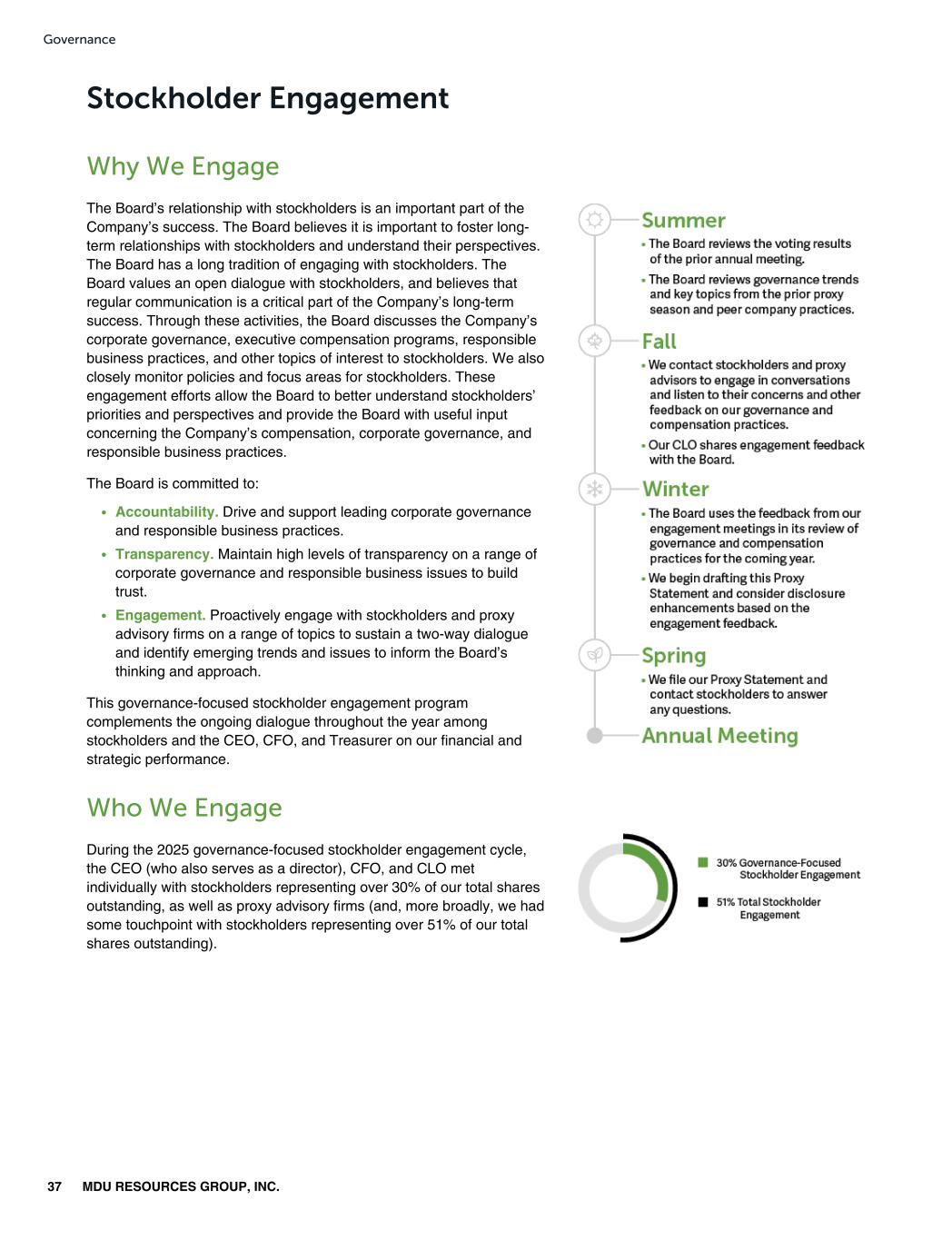 Governance

Stockholder Engagement

Why We Engage

The Board's relationship with stockholders is an important part of the Company's success. The Board believes it is important to foster long-term relationships with stockholders and understand their perspectives. The Board has a long tradition of engaging with stockholders. The Board values an open dialogue with stockholders, and believes that regular communication is a critical part of the Company's long-term success. Through these activities, the Board discusses the Company's corporate governance, executive compensation programs, responsible business practices, and other topics of interest to stockholders. We also closely monitor policies and focus areas for stockholders. These engagement efforts allow the Board to better understand stockholders' priorities and perspectives and provide the Board with useful input concerning the Company's compensation, corporate governance, and responsible business practices.

The Board is committed to:

• Accountability. Drive and support leading corporate governance and responsible business practices.
• Transparency. Maintain high levels of transparency on a range of corporate governance and responsible business issues to build trust.
• Engagement. Proactively engage with stockholders and proxy advisory firms on a range of topics to sustain a two-way dialogue and identify emerging trends and issues to inform the Board's thinking and approach.

This governance-focused stockholder engagement program complements the ongoing dialogue throughout the year among stockholders and the CEO, CFO, and Treasurer on our financial and strategic performance.

Summer
• The Board reviews the voting results of the prior annual meeting.
• The Board reviews governance trends and key topics from the prior proxy season and peer company practices.

Fall
• We contact stockholders and proxy advisors to engage in conversations and listen to their concerns and other feedback on our governance and compensation practices.
• Our CLO shares engagement feedback with the Board.

Winter
• The Board uses the feedback from our engagement meetings in its review of governance and compensation practices for the coming year.
• We begin drafting this Proxy Statement and consider disclosure enhancements based on the engagement feedback.

Spring
• We file our Proxy Statement and contact stockholders to answer any questions.

Annual Meeting

Who We Engage

During the 2025 governance-focused stockholder engagement cycle, the CEO (who also serves as a director), CFO, and CLO met individually with stockholders representing over 30% of our total shares outstanding, as well as proxy advisory firms (and, more broadly, we had some touchpoint with stockholders representing over 51% of our total shares outstanding).

30% Governance-Focused Stockholder Engagement
51% Total Stockholder Engagement

37 MDU RESOURCES GROUP, INC.